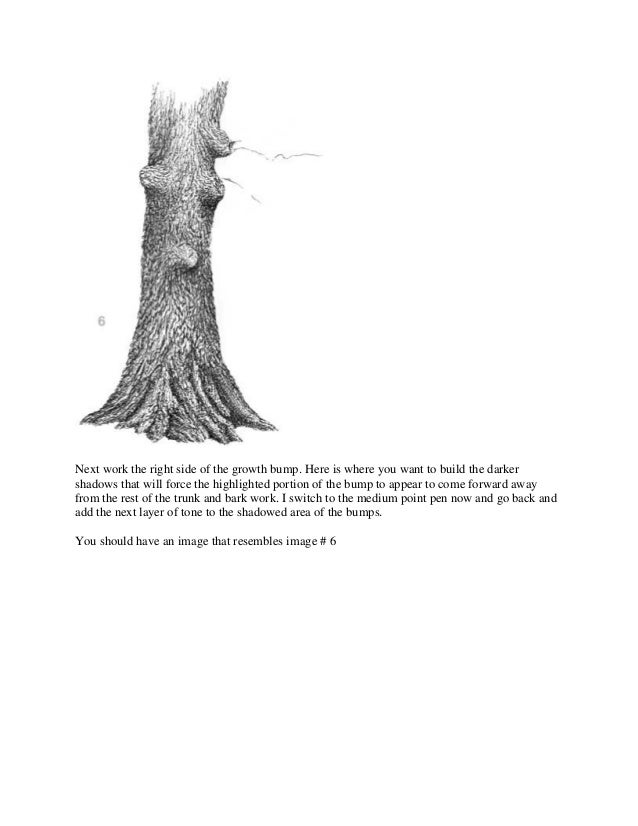 6

Next work the right side of the growth bump. Here is where you want to build the darker shadows that will force the highlighted portion of the bump to appear to come forward away from the rest of the trunk and bark work. I switch to the medium point pen now and go back and add the next layer of tone to the shadowed area of the bumps.

You should have an image that resembles image # 6